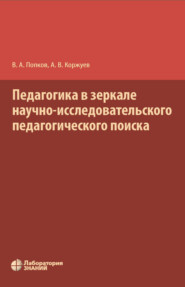 В. А. Попков, А. В. Коржуев

Педагогика в зеркале научно-исследовательского педагогического поиска

Лаборатория
ЗНАНИЙ